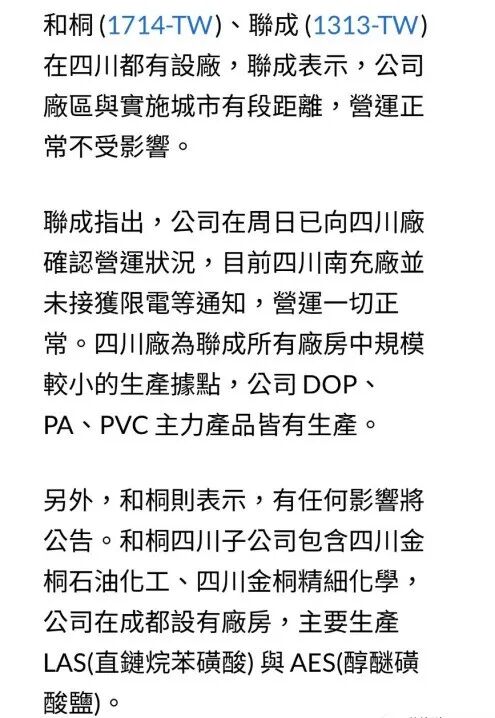 和桐 (1714-TW)、聯成 (1313-TW) 在四川都有設廠，聯成表示，公司廠區與實施城市有段距離，營運正常不受影響。

聯成指出，公司在周日已向四川廠確認營運狀況，目前四川南充廠並未接獲限電等通知，營運一切正常。四川廠為聯成所有廠房中規模較小的生產據點，公司 DOP、PA、PVC 主力產品皆有生產。

另外，和桐則表示，有任何影響將公告。和桐四川子公司包含四川金桐石油化工、四川金桐精細化學，公司在成都設有廠房，主要生產 LAS(直鏈烷苯磺酸) 與 AES(醇醚磺酸鹽)。